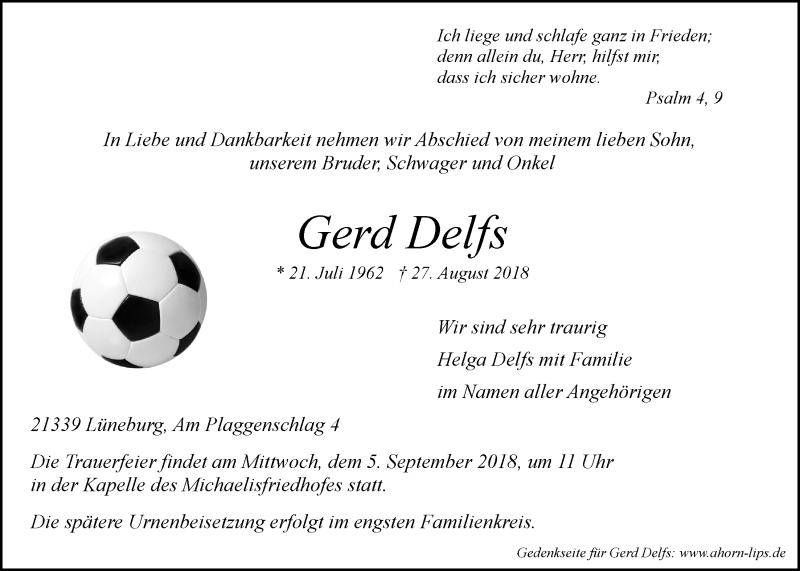 Ich liege und schlafe ganz in Frieden;
denn allein du, Herr, hilfst mir,
dass ich sicher wohne.
Psalm 4, 9

In Liebe und Dankbarkeit nehmen wir Abschied von meinem lieben Sohn, unserem Bruder, Schwager und Onkel

Gerd Delfs

* 21. Juli 1962 † 27. August 2018

Wir sind sehr traurig
Helga Delfs mit Familie
im Namen aller Angehörigen

21339 Lüneburg, Am Plaggenschlag 4

Die Trauerfeier findet am Mittwoch, dem 5. September 2018, um 11 Uhr in der Kapelle des Michaelisfriedhofes statt.

Die spätere Urnenbeisetzung erfolgt im engsten Familienkreis.

Gedenkseite für Gerd Delfs: www.ahorn-lips.de